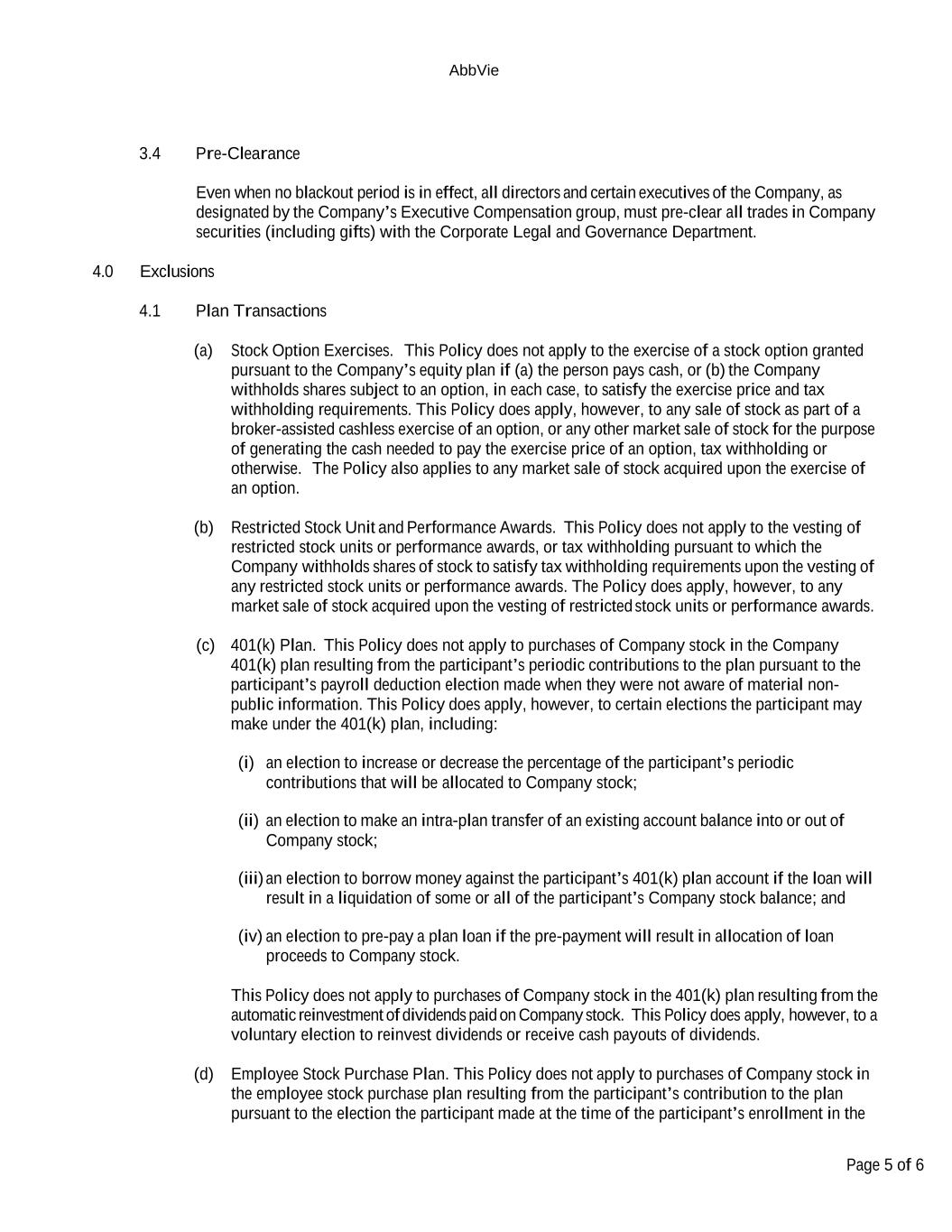 AbbVie

3.4 Pre-Clearance

Even when no blackout period is in effect, all directors and certain executives of the Company, as designated by the Company's Executive Compensation group, must pre-clear all trades in Company securities (including gifts) with the Corporate Legal and Governance Department.

4.0 Exclusions

4.1 Plan Transactions

(a) Stock Option Exercises. This Policy does not apply to the exercise of a stock option granted pursuant to the Company's equity plan if (a) the person pays cash, or (b) the Company withholds shares subject to an option, in each case, to satisfy the exercise price and tax withholding requirements. This Policy does apply, however, to any sale of stock as part of a broker-assisted cashless exercise of an option, or any other market sale of stock for the purpose of generating the cash needed to pay the exercise price of an option, tax withholding or otherwise. The Policy also applies to any market sale of stock acquired upon the exercise of an option.

(b) Restricted Stock Unit and Performance Awards. This Policy does not apply to the vesting of restricted stock units or performance awards, or tax withholding pursuant to which the Company withholds shares of stock to satisfy tax withholding requirements upon the vesting of any restricted stock units or performance awards. The Policy does apply, however, to any market sale of stock acquired upon the vesting of restricted stock units or performance awards.

(c) 401(k) Plan. This Policy does not apply to purchases of Company stock in the Company 401(k) plan resulting from the participant's periodic contributions to the plan pursuant to the participant's payroll deduction election made when they were not aware of material non-public information. This Policy does apply, however, to certain elections the participant may make under the 401(k) plan, including:

(i) an election to increase or decrease the percentage of the participant's periodic contributions that will be allocated to Company stock;

(ii) an election to make an intra-plan transfer of an existing account balance into or out of Company stock;

(iii) an election to borrow money against the participant's 401(k) plan account if the loan will result in a liquidation of some or all of the participant's Company stock balance; and

(iv) an election to pre-pay a plan loan if the pre-payment will result in allocation of loan proceeds to Company stock.

This Policy does not apply to purchases of Company stock in the 401(k) plan resulting from the automatic reinvestment of dividends paid on Company stock. This Policy does apply, however, to a voluntary election to reinvest dividends or receive cash payouts of dividends.

(d) Employee Stock Purchase Plan. This Policy does not apply to purchases of Company stock in the employee stock purchase plan resulting from the participant's contribution to the plan pursuant to the election the participant made at the time of the participant's enrollment in the

Page 5 of 6